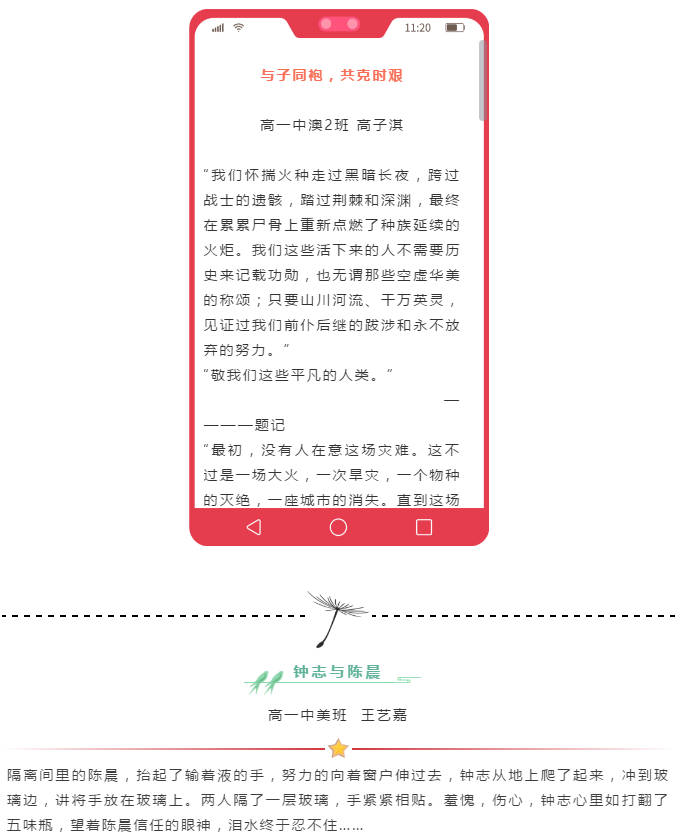 11:20

与子同袍，共克时艰

高一中澳2班 高子淇

“我们怀揣火种走过黑暗长夜，跨过战士的遗骸，踏过荆棘和深渊，最终在累累尸骨上重新点燃了种族延续的火炬。我们这些活下来的人不需要历史来记载功勋，也无谓那些空虚华美的称颂；只要山川河流、千万英灵，见证过我们前仆后继的跋涉和永不放弃的努力。”
“敬我们这些平凡的人类。”
————题记
“最初，没有人在意这场灾难。这不过是一场大火，一次旱灾，一个物种的灭绝，一座城市的消失。直到这场

钟志与陈晨

高一中美班 王艺嘉

隔离间里的陈晨，抬起了输着液的手，努力的向着窗户伸过去，钟志从地上爬了起来，冲到玻璃边，讲将手放在玻璃上。两人隔了一层玻璃，手紧紧相贴。羞愧，伤心，钟志心里如打翻了五味瓶，望着陈晨信任的眼神，泪水终于忍不住……